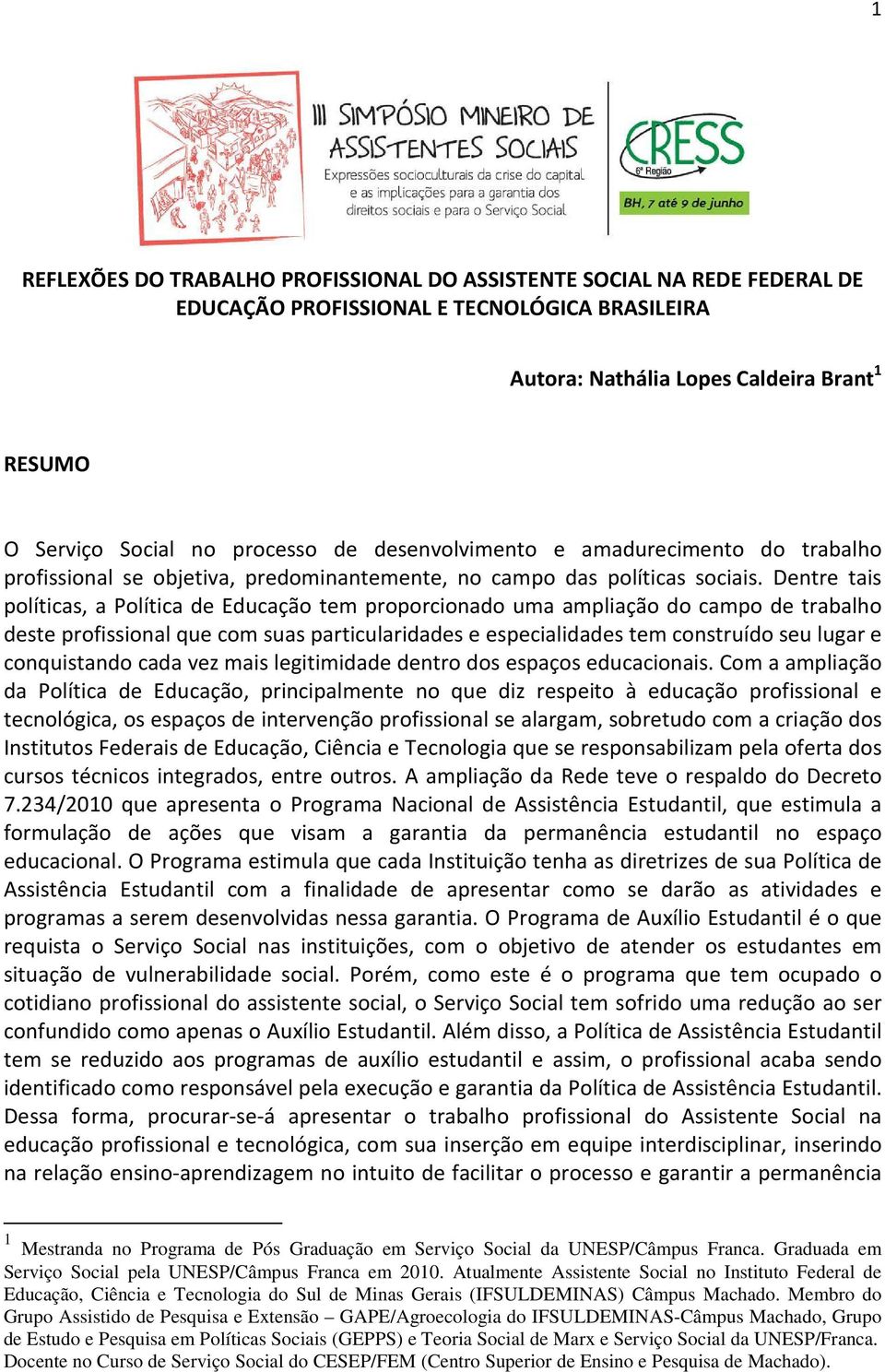 1

III SIMPÓSIO MINEIRO DE ASSISTENTES SOCIAIS
Expressões socioculturais da crise do capital e as implicações para a garantia dos direitos sociais e para o Serviço Social

CRESS
6ª Região
BH, 7 até 9 de junho

REFLEXÕES DO TRABALHO PROFISSIONAL DO ASSISTENTE SOCIAL NA REDE FEDERAL DE EDUCAÇÃO PROFISSIONAL E TECNOLÓGICA BRASILEIRA

Autora: Nathália Lopes Caldeira Brant$^1$

RESUMO

O Serviço Social no processo de desenvolvimento e amadurecimento do trabalho profissional se objetiva, predominantemente, no campo das políticas sociais. Dentre tais políticas, a Política de Educação tem proporcionado uma ampliação do campo de trabalho deste profissional que com suas particularidades e especialidades tem construído seu lugar e conquistando cada vez mais legitimidade dentro dos espaços educacionais. Com a ampliação da Política de Educação, principalmente no que diz respeito à educação profissional e tecnológica, os espaços de intervenção profissional se alargam, sobretudo com a criação dos Institutos Federais de Educação, Ciência e Tecnologia que se responsabilizam pela oferta dos cursos técnicos integrados, entre outros. A ampliação da Rede teve o respaldo do Decreto 7.234/2010 que apresenta o Programa Nacional de Assistência Estudantil, que estimula a formulação de ações que visam a garantia da permanência estudantil no espaço educacional. O Programa estimula que cada Instituição tenha as diretrizes de sua Política de Assistência Estudantil com a finalidade de apresentar como se darão as atividades e programas a serem desenvolvidas nessa garantia. O Programa de Auxílio Estudantil é o que requista o Serviço Social nas instituições, com o objetivo de atender os estudantes em situação de vulnerabilidade social. Porém, como este é o programa que tem ocupado o cotidiano profissional do assistente social, o Serviço Social tem sofrido uma redução ao ser confundido como apenas o Auxílio Estudantil. Além disso, a Política de Assistência Estudantil tem se reduzido aos programas de auxílio estudantil e assim, o profissional acaba sendo identificado como responsável pela execução e garantia da Política de Assistência Estudantil. Dessa forma, procurar-se-á apresentar o trabalho profissional do Assistente Social na educação profissional e tecnológica, com sua inserção em equipe interdisciplinar, inserindo na relação ensino-aprendizagem no intuito de facilitar o processo e garantir a permanência

$^1$ Mestranda no Programa de Pós Graduação em Serviço Social da UNESP/Câmpus Franca. Graduada em Serviço Social pela UNESP/Câmpus Franca em 2010. Atualmente Assistente Social no Instituto Federal de Educação, Ciência e Tecnologia do Sul de Minas Gerais (IFSULDEMINAS) Câmpus Machado. Membro do Grupo Assistido de Pesquisa e Extensão – GAPE/Agroecologia do IFSULDEMINAS-Câmpus Machado, Grupo de Estudo e Pesquisa em Políticas Sociais (GEPPS) e Teoria Social de Marx e Serviço Social da UNESP/Franca. Docente no Curso de Serviço Social do CESEP/FEM (Centro Superior de Ensino e Pesquisa de Machado).